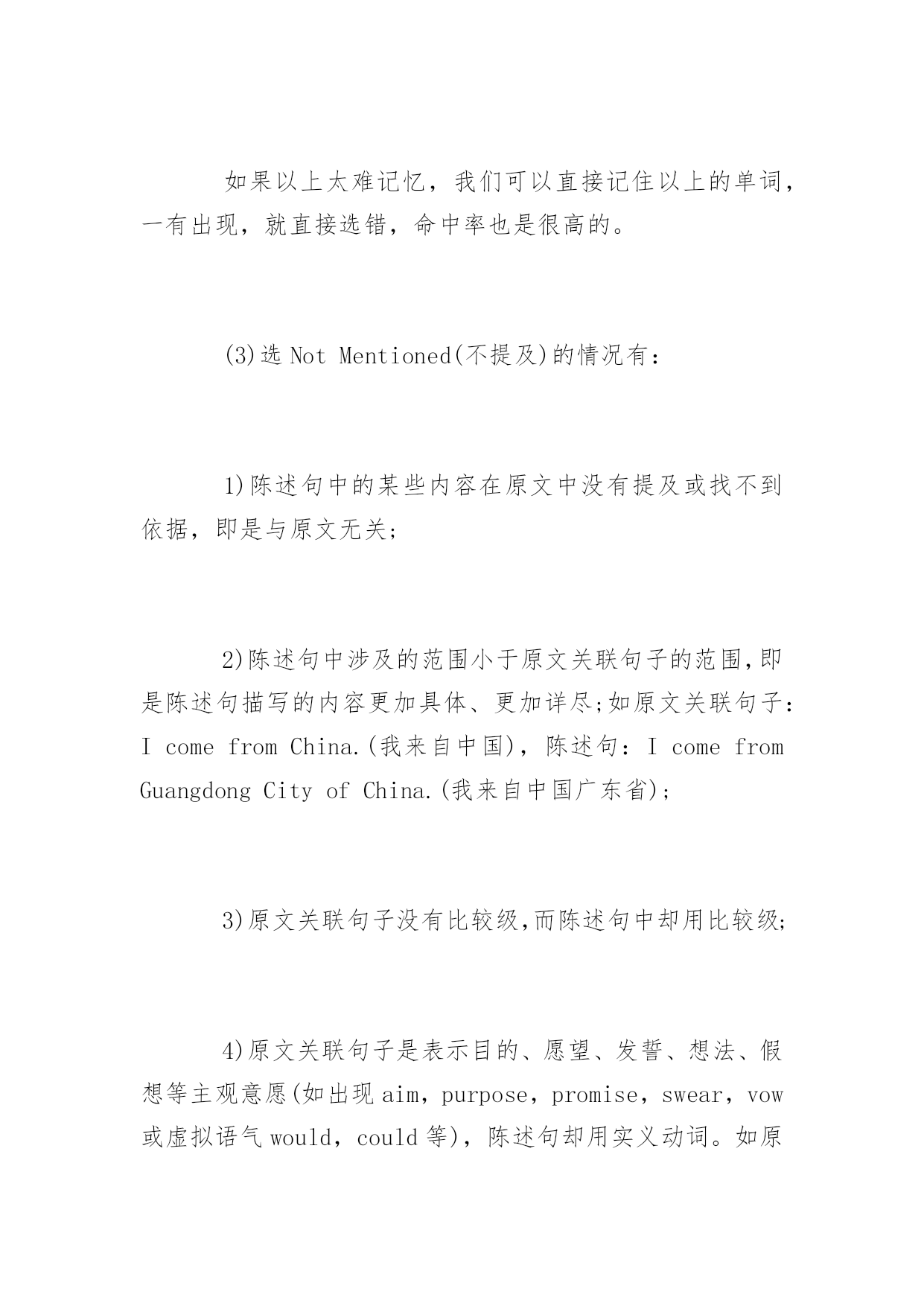 如果以上太难记忆，我们可以直接记住以上的单词，一有出现，就直接选错，命中率也是很高的。

(3)选 Not Mentioned(不提及)的情况有：

1)陈述句中的某些内容在原文中没有提及或找不到依据，即是与原文无关;

2)陈述句中涉及的范围小于原文关联句子的范围,即是陈述句描写的内容更加具体、更加详尽;如原文关联句子：I come from China.(我来自中国)，陈述句：I come from Guangdong City of China.(我来自中国广东省);

3)原文关联句子没有比较级,而陈述句中却用比较级;

4)原文关联句子是表示目的、愿望、发誓、想法、假想等主观意愿(如出现 aim，purpose，promise，swear，vow 或虚拟语气 would，could 等)，陈述句却用实义动词。如原